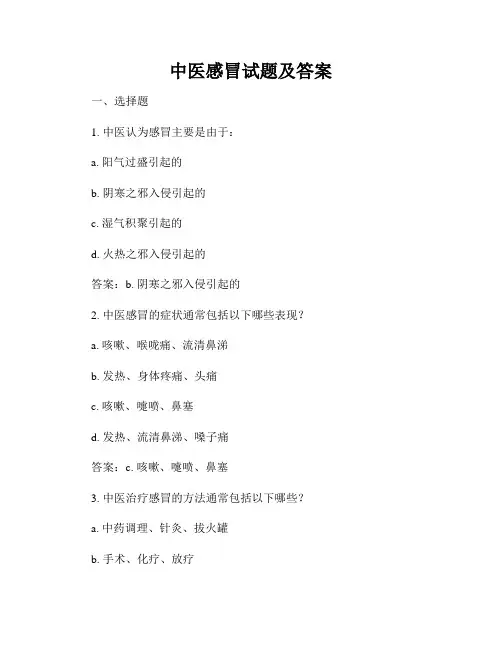 中医感冒试题及答案

一、选择题

1. 中医认为感冒主要是由于：

a. 阳气过盛引起的

b. 阴寒之邪入侵引起的

c. 湿气积聚引起的

d. 火热之邪入侵引起的

答案：b. 阴寒之邪入侵引起的

2. 中医感冒的症状通常包括以下哪些表现？

a. 咳嗽、喉咙痛、流清鼻涕

b. 发热、身体疼痛、头痛

c. 咳嗽、嚏喷、鼻塞

d. 发热、流清鼻涕、嗓子痛

答案：c. 咳嗽、嚏喷、鼻塞

3. 中医治疗感冒的方法通常包括以下哪些？

a. 中药调理、针灸、拔火罐

b. 手术、化疗、放疗